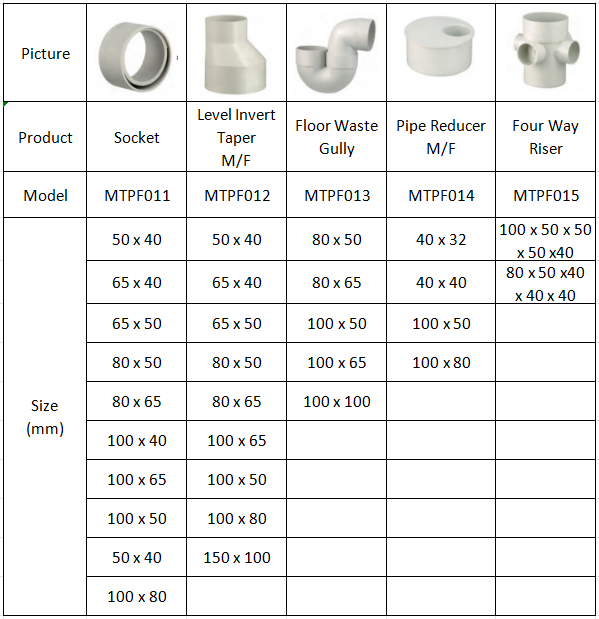 | Picture | | | | | |
|---|---|---|---|---|---|
| Product | Socket | Level Invert Taper M/F | Floor Waste Gully | Pipe Reducer M/F | Four Way Riser |
| Model | MTPF011 | MTPF012 | MTPF013 | MTPF014 | MTPF015 |
| Size (mm) | 50 x 40 | 50 x 40 | 80 x 50 | 40 x 32 | 100 x 50 x 50 x 50 x40 |
| | 65 x 40 | 65 x 40 | 80 x 65 | 40 x 40 | 80 x 50 x40 x 40 x 40 |
| | 65 x 50 | 65 x 50 | 100 x 50 | 100 x 50 | |
| | 80 x 50 | 80 x 50 | 100 x 65 | 100 x 80 | |
| | 80 x 65 | 80 x 65 | 100 x 100 | | |
| | 100 x 40 | 100 x 65 | | | |
| | 100 x 65 | 100 x 50 | | | |
| | 100 x 50 | 100 x 80 | | | |
| | 50 x 40 | 150 x 100 | | | |
| | 100 x 80 | | | | |